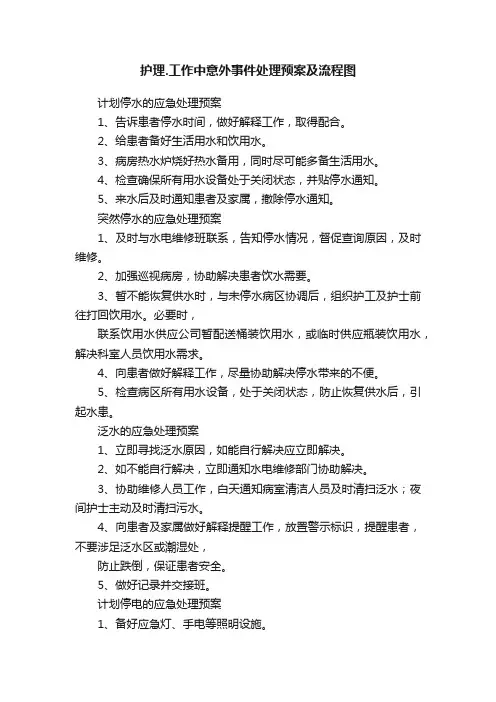 护理.工作中意外事件处理预案及流程图

计划停水的应急处理预案

1、告诉患者停水时间，做好解释工作，取得配合。

2、给患者备好生活用水和饮用水。

3、病房热水炉烧好热水备用，同时尽可能多备生活用水。

4、检查确保所有用水设备处于关闭状态，并贴停水通知。

5、来水后及时通知患者及家属，撤除停水通知。

突然停水的应急处理预案

1、及时与水电维修班联系，告知停水情况，督促查询原因，及时维修。

2、加强巡视病房，协助解决患者饮水需要。

3、暂不能恢复供水时，与未停水病区协调后，组织护工及护士前往打回饮用水。必要时，

联系饮用水供应公司暂配送桶装饮用水，或临时供应瓶装饮用水，解决科室人员饮用水需求。

4、向患者做好解释工作，尽量协助解决停水带来的不便。

5、检查病区所有用水设备，处于关闭状态，防止恢复供水后，引起水患。

泛水的应急处理预案

1、立即寻找泛水原因，如能自行解决应立即解决。

2、如不能自行解决，立即通知水电维修部门协助解决。

3、协助维修人员工作，白天通知病室清洁人员及时清扫泛水；夜间护士主动及时清扫污水。

4、向患者及家属做好解释提醒工作，放置警示标识，提醒患者，不要涉足泛水区或潮湿处，

防止跌倒，保证患者安全。

5、做好记录并交接班。

计划停电的应急处理预案

1、备好应急灯、手电等照明设施。